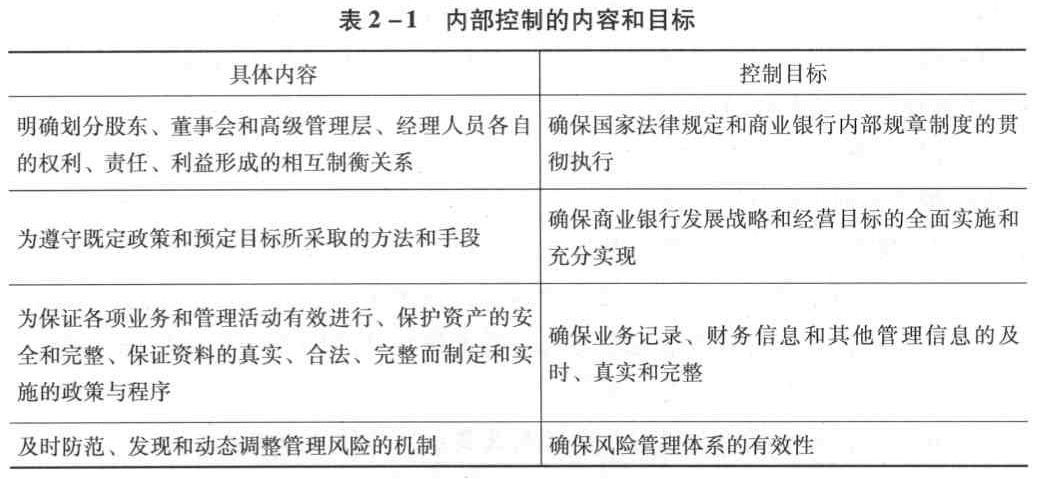 表 2－1　内部控制的内容和目标

| 具体内容 | 控制目标 |
|---|---|
| 明确划分股东、董事会和高级管理层、经理人员各自的权利、责任、利益形成的相互制衡关系 | 确保国家法律规定和商业银行内部规章制度的贯彻执行 |
| 为遵守既定政策和预定目标所采取的方法和手段 | 确保商业银行发展战略和经营目标的全面实施和充分实现 |
| 为保证各项业务和管理活动有效进行、保护资产的安全和完整、保证资料的真实、合法、完整而制定和实施的政策与程序 | 确保业务记录、财务信息和其他管理信息的及时、真实和完整 |
| 及时防范、发现和动态调整管理风险的机制 | 确保风险管理体系的有效性 |